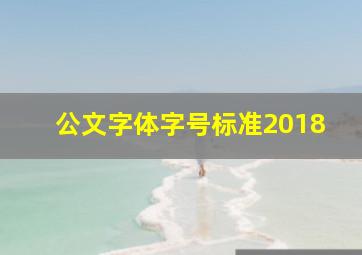 公文字体字号标准2018